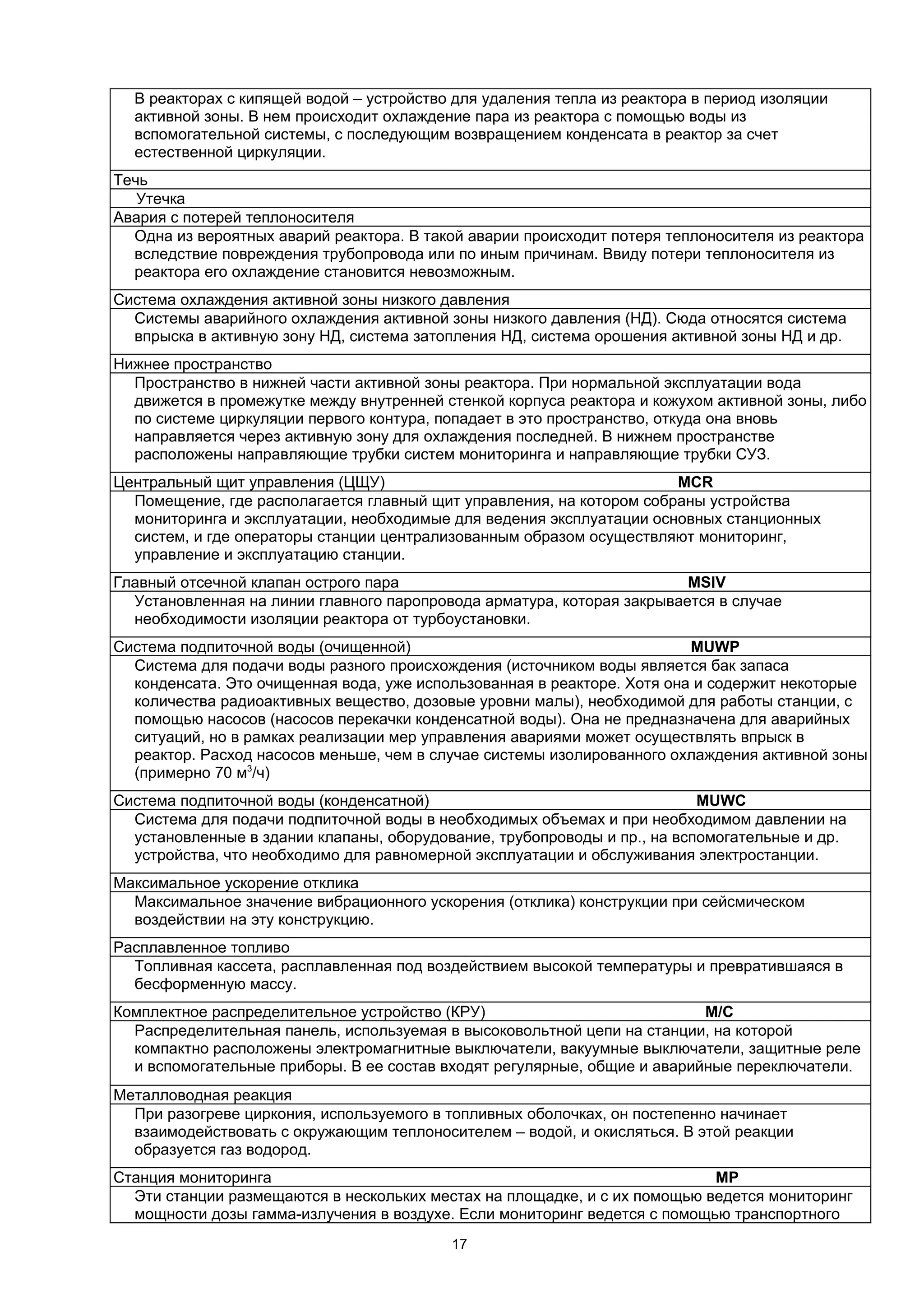 В реакторах с кипящей водой – устройство для удаления тепла из реактора в период изоляции активной зоны. В нем происходит охлаждение пара из реактора с помощью воды из вспомогательной системы, с последующим возвращением конденсата в реактор за счет естественной циркуляции.

Течь

Утечка

Авария с потерей теплоносителя

Одна из вероятных аварий реактора. В такой аварии происходит потеря теплоносителя из реактора вследствие повреждения трубопровода или по иным причинам. Ввиду потери теплоносителя из реактора его охлаждение становится невозможным.

Система охлаждения активной зоны низкого давления

Системы аварийного охлаждения активной зоны низкого давления (НД). Сюда относятся система впрыска в активную зону НД, система затопления НД, система орошения активной зоны НД и др.

Нижнее пространство

Пространство в нижней части активной зоны реактора. При нормальной эксплуатации вода движется в промежутке между внутренней стенкой корпуса реактора и кожухом активной зоны, либо по системе циркуляции первого контура, попадает в это пространство, откуда она вновь направляется через активную зону для охлаждения последней. В нижнем пространстве расположены направляющие трубки систем мониторинга и направляющие трубки СУЗ.

Центральный щит управления (ЦЩУ) MCR

Помещение, где располагается главный щит управления, на котором собраны устройства мониторинга и эксплуатации, необходимые для ведения эксплуатации основных станционных систем, и где операторы станции централизованным образом осуществляют мониторинг, управление и эксплуатацию станции.

Главный отсечной клапан острого пара MSIV

Установленная на линии главного паропровода арматура, которая закрывается в случае необходимости изоляции реактора от турбоустановки.

Система подпиточной воды (очищенной) MUWP

Система для подачи воды разного происхождения (источником воды является бак запаса конденсата. Это очищенная вода, уже использованная в реакторе. Хотя она и содержит некоторые количества радиоактивных вещество, дозовые уровни малы), необходимой для работы станции, с помощью насосов (насосов перекачки конденсатной воды). Она не предназначена для аварийных ситуаций, но в рамках реализации мер управления авариями может осуществлять впрыск в реактор. Расход насосов меньше, чем в случае системы изолированного охлаждения активной зоны (примерно 70 м$^3$/ч)

Система подпиточной воды (конденсатной) MUWC

Система для подачи подпиточной воды в необходимых объемах и при необходимом давлении на установленные в здании клапаны, оборудование, трубопроводы и пр., на вспомогательные и др. устройства, что необходимо для равномерной эксплуатации и обслуживания электростанции.

Максимальное ускорение отклика

Максимальное значение вибрационного ускорения (отклика) конструкции при сейсмическом воздействии на эту конструкцию.

Расплавленное топливо

Топливная кассета, расплавленная под воздействием высокой температуры и превратившаяся в бесформенную массу.

Комплектное распределительное устройство (КРУ) M/C

Распределительная панель, используемая в высоковольтной цепи на станции, на которой компактно расположены электромагнитные выключатели, вакуумные выключатели, защитные реле и вспомогательные приборы. В ее состав входят регулярные, общие и аварийные переключатели.

Металловодная реакция

При разогреве циркония, используемого в топливных оболочках, он постепенно начинает взаимодействовать с окружающим теплоносителем – водой, и окисляться. В этой реакции образуется газ водород.

Станция мониторинга MP

Эти станции размещаются в нескольких местах на площадке, и с их помощью ведется мониторинг мощности дозы гамма-излучения в воздухе. Если мониторинг ведется с помощью транспортного

17